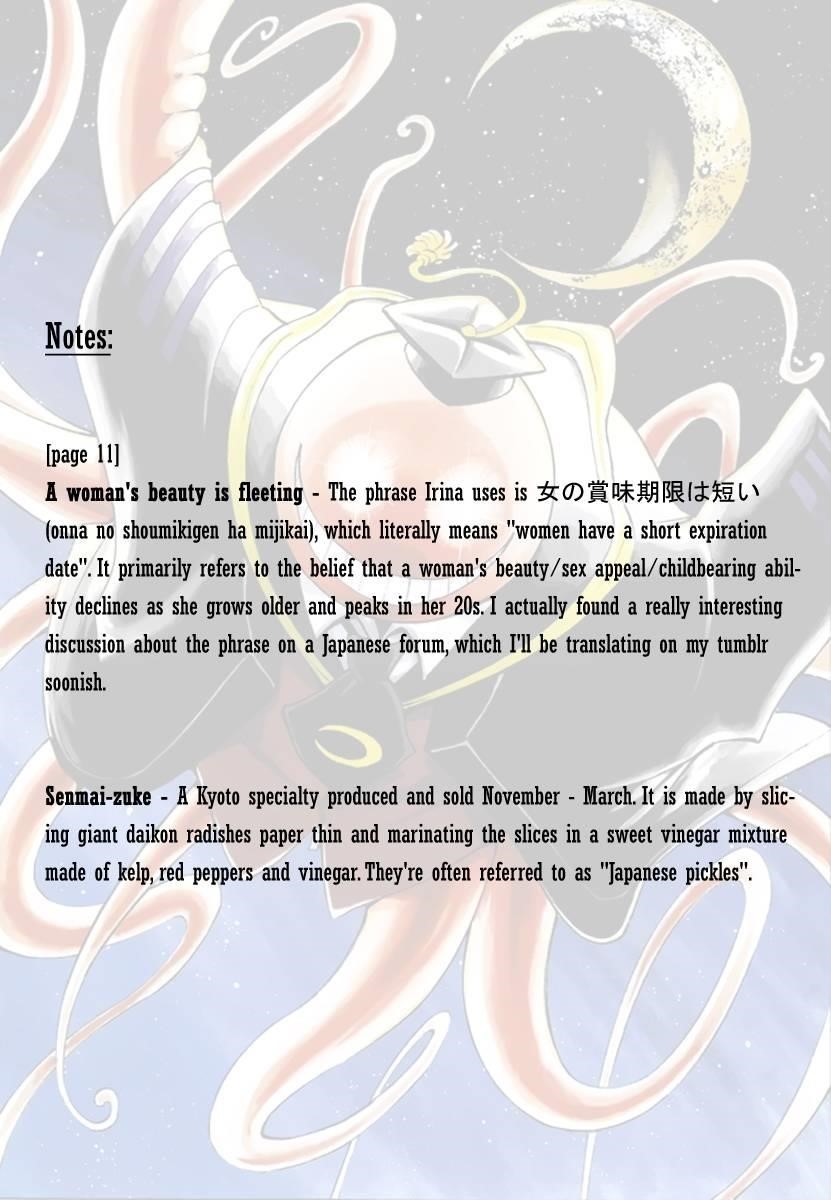 Notes:

[page 11]

A woman's beauty is fleeting - The phrase Irina uses is 女の賞味期限は短い (onna no shoumikigen ha mijikai), which literally means "women have a short expiration date". It primarily refers to the belief that a woman's beauty/sex appeal/childbearing ability declines as she grows older and peaks in her 20s. I actually found a really interesting discussion about the phrase on a Japanese forum, which I'll be translating on my tumblr soonish.

Senmai-zuke - A Kyoto specialty produced and sold November - March. It is made by slicing giant daikon radishes paper thin and marinating the slices in a sweet vinegar mixture made of kelp, red peppers and vinegar. They're often referred to as "Japanese pickles".